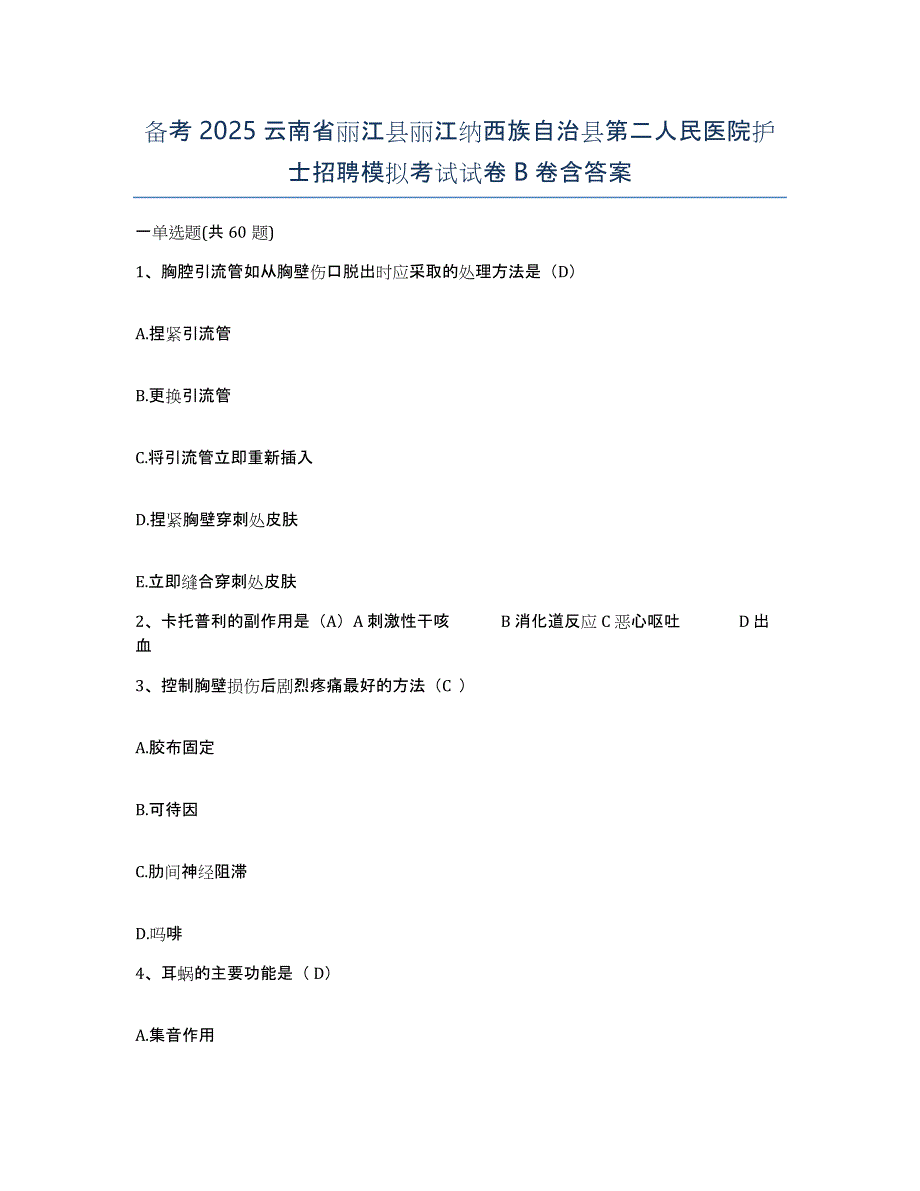 备考 2025 云南省丽江县丽江纳西族自治县第二人民医院护士招聘模拟考试试卷 B 卷含答案

一单选题(共 60 题)

1、胸腔引流管如从胸壁伤口脱出时应采取的处理方法是（D）

A.捏紧引流管

B.更换引流管

C.将引流管立即重新插入

D.捏紧胸壁穿刺处皮肤

E.立即缝合穿刺处皮肤

2、卡托普利的副作用是（A）A 刺激性干咳　B 消化道反应 C 恶心呕吐　D 出血

3、控制胸壁损伤后剧烈疼痛最好的方法（C ）

A.胶布固定

B.可待因

C.肋间神经阻滞

D.吗啡

4、耳蜗的主要功能是（ D）

A.集音作用